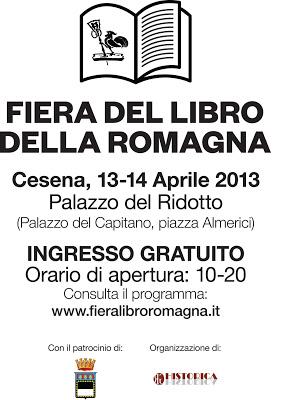 FIERA DEL LIBRO
DELLA ROMAGNA

Cesena, 13-14 Aprile 2013
Palazzo del Ridotto
(Palazzo del Capitano, piazza Almerici)

INGRESSO GRATUITO
Orario di apertura: 10-20
Consulta il programma:
www.fieralibroromagna.it

Con il patrocinio di:

Organizzazione di:

HISTORICA